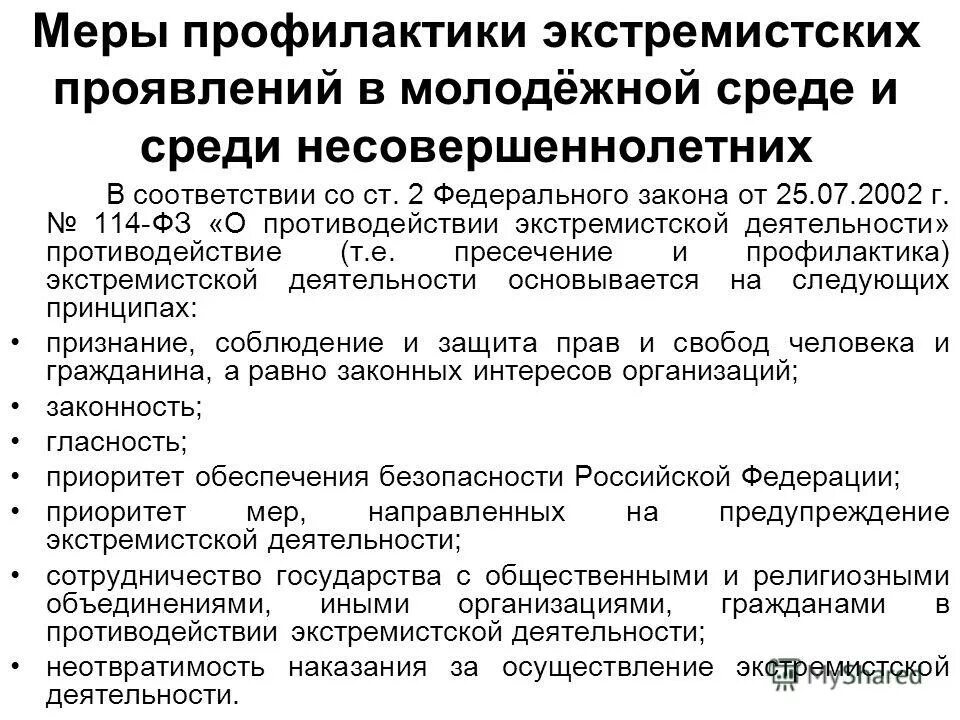 Меры профилактики экстремистских проявлений в молодёжной среде и среди несовершеннолетних

В соответствии со ст. 2 Федерального закона от 25.07.2002 г. № 114-ФЗ «О противодействии экстремистской деятельности» противодействие (т.е. пресечение и профилактика) экстремистской деятельности основывается на следующих принципах:

• признание, соблюдение и защита прав и свобод человека и гражданина, а равно законных интересов организаций;
• законность;
• гласность;
• приоритет обеспечения безопасности Российской Федерации;
• приоритет мер, направленных на предупреждение экстремистской деятельности;
• сотрудничество государства с общественными и религиозными объединениями, иными организациями, гражданами в противодействии экстремистской деятельности;
• неотвратимость наказания за осуществление экстремистской деятельности.

MyShared